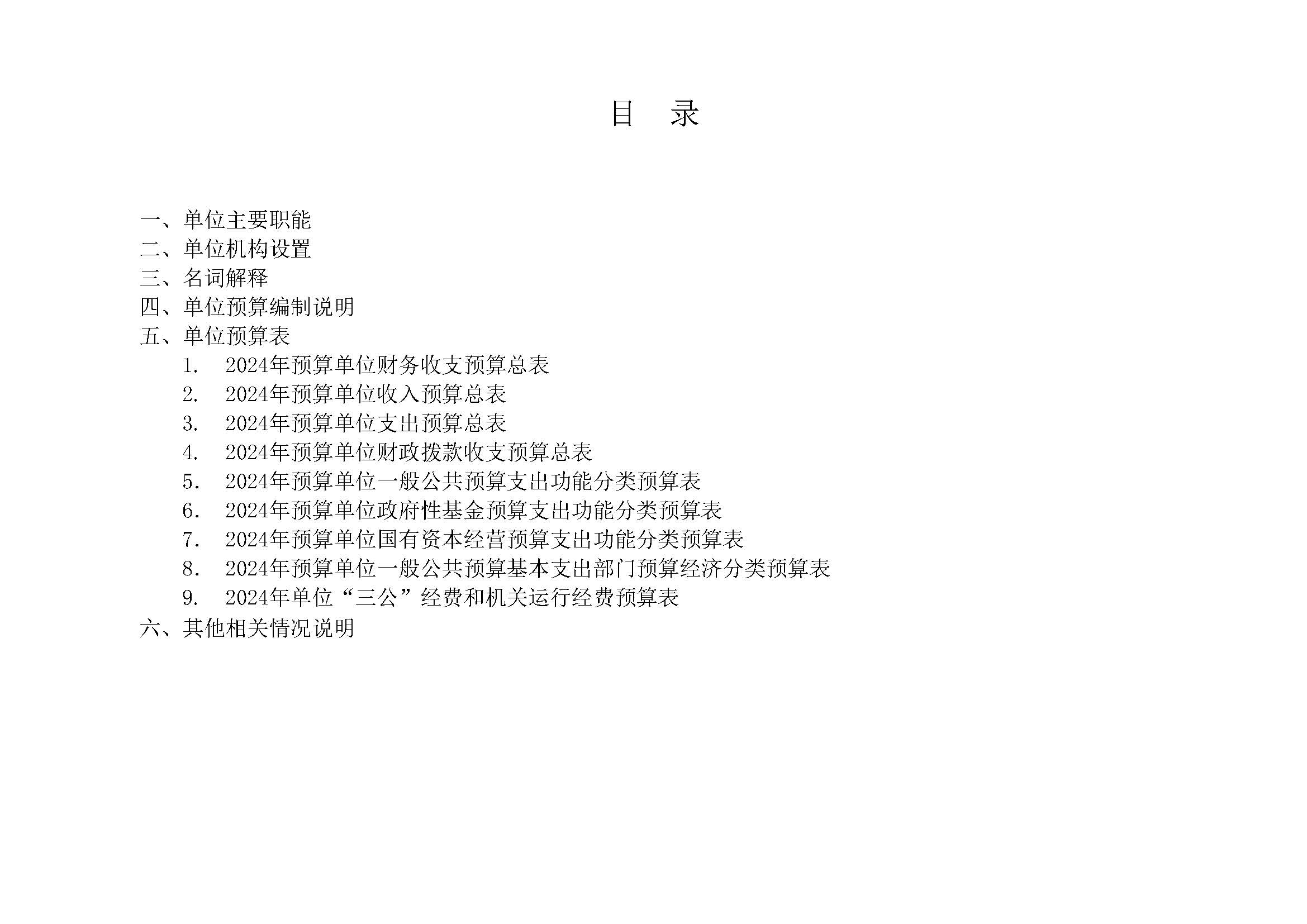 目 录

一、单位主要职能
二、单位机构设置
三、名词解释
四、单位预算编制说明
五、单位预算表
1. 2024年预算单位财务收支预算总表
2. 2024年预算单位收入预算总表
3. 2024年预算单位支出预算总表
4. 2024年预算单位财政拨款收支预算总表
5. 2024年预算单位一般公共预算支出功能分类预算表
6. 2024年预算单位政府性基金预算支出功能分类预算表
7. 2024年预算单位国有资本经营预算支出功能分类预算表
8. 2024年预算单位一般公共预算基本支出部门预算经济分类预算表
9. 2024年单位“三公”经费和机关运行经费预算表
六、其他相关情况说明